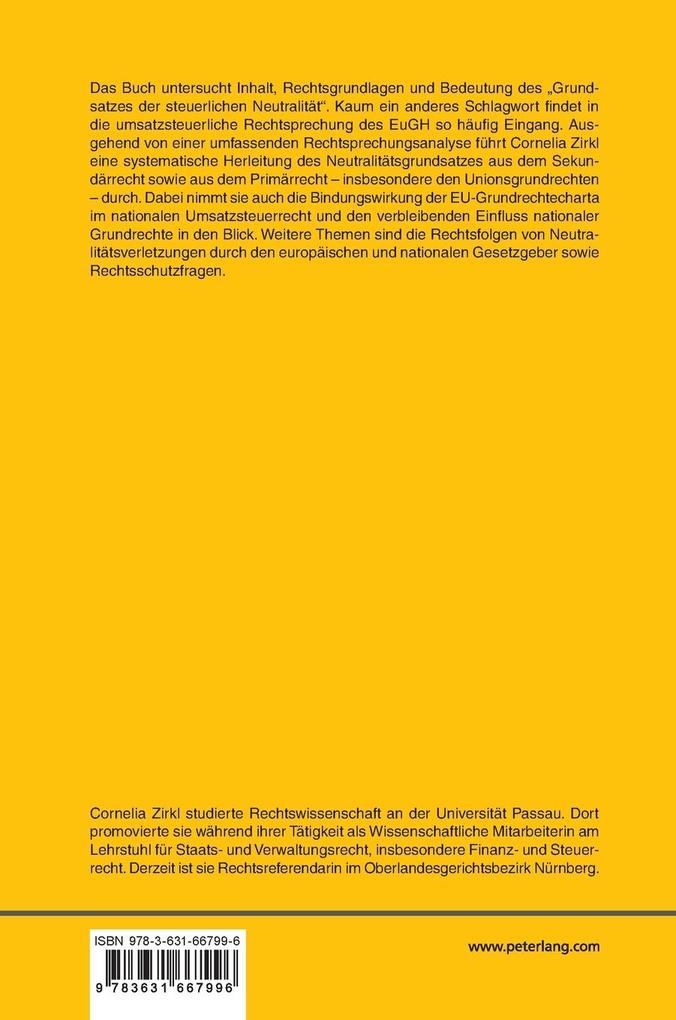 Das Buch untersucht Inhalt, Rechtsgrundlagen und Bedeutung des „Grundsatzes der steuerlichen Neutralität“. Kaum ein anderes Schlagwort findet in die umsatzsteuerliche Rechtsprechung des EuGH so häufig Eingang. Ausgehend von einer umfassenden Rechtsprechungsanalyse führt Cornelia Zirkl eine systematische Herleitung des Neutralitätsgrundsatzes aus dem Sekundärrecht sowie aus dem Primärrecht – insbesondere den Unionsgrundrechten – durch. Dabei nimmt sie auch die Bindungswirkung der EU-Grundrechtecharta im nationalen Umsatzsteuerrecht und den verbleibenden Einfluss nationaler Grundrechte in den Blick. Weitere Themen sind die Rechtsfolgen von Neutralitätsverletzungen durch den europäischen und nationalen Gesetzgeber sowie Rechtsschutzfragen.

Cornelia Zirkl studierte Rechtswissenschaft an der Universität Passau. Dort promovierte sie während ihrer Tätigkeit als Wissenschaftliche Mitarbeiterin am Lehrstuhl für Staats- und Verwaltungsrecht, insbesondere Finanz- und Steuerrecht. Derzeit ist sie Rechtsreferendarin im Oberlandesgerichtsbezirk Nürnberg.

ISBN 978-3-631-66799-6

9 783631 667996

www.peterlang.com